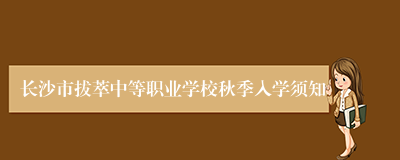 长沙市拔萃中等职业学校秋季入学须知